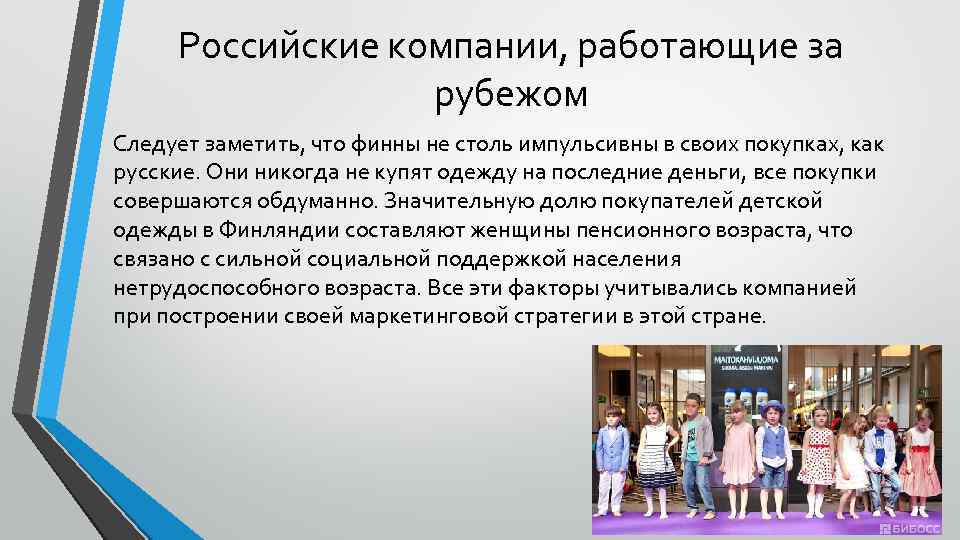 Российские компании, работающие за рубежом

Следует заметить, что финны не столь импульсивны в своих покупках, как русские. Они никогда не купят одежду на последние деньги, все покупки совершаются обдуманно. Значительную долю покупателей детской одежды в Финляндии составляют женщины пенсионного возраста, что связано с сильной социальной поддержкой населения нетрудоспособного возраста. Все эти факторы учитывались компанией при построении своей маркетинговой стратегии в этой стране.

MAITOKAHVILUOMA

БИБОСС